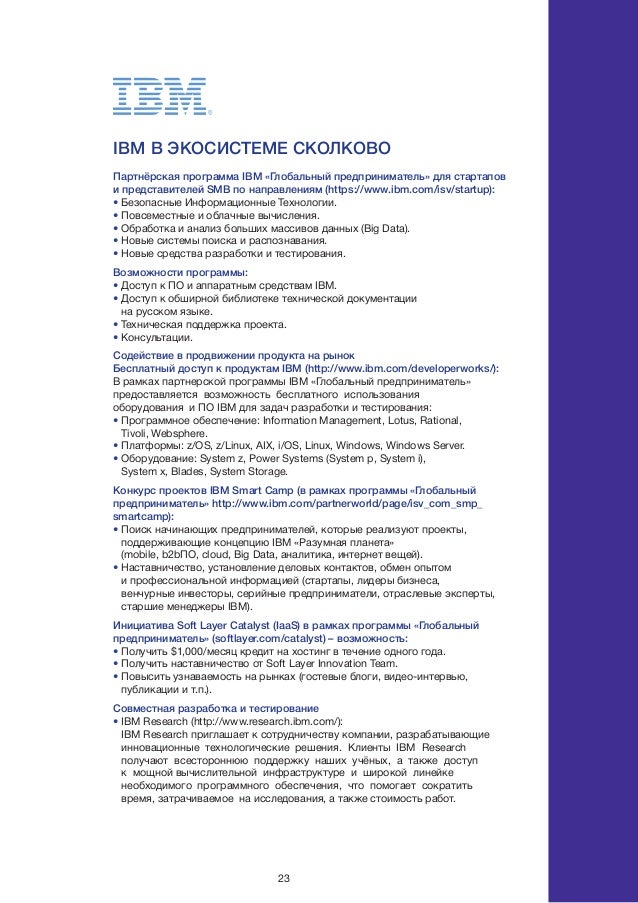 IBM

IBM В ЭКОСИСТЕМЕ СКОЛКОВО

Партнёрская программа IBM «Глобальный предприниматель» для стартапов и представителей SMB по направлениям (https://www.ibm.com/isv/startup):
• Безопасные Информационные Технологии.
• Повсеместные и облачные вычисления.
• Обработка и анализ больших массивов данных (Big Data).
• Новые системы поиска и распознавания.
• Новые средства разработки и тестирования.

Возможности программы:
• Доступ к ПО и аппаратным средствам IBM.
• Доступ к обширной библиотеке технической документации на русском языке.
• Техническая поддержка проекта.
• Консультации.

Содействие в продвижении продукта на рынок
Бесплатный доступ к продуктам IBM (http://www.ibm.com/developerworks/):
В рамках партнерской программы IBM «Глобальный предприниматель» предоставляется возможность бесплатного использования оборудования и ПО IBM для задач разработки и тестирования:
• Программное обеспечение: Information Management, Lotus, Rational, Tivoli, Websphere.
• Платформы: z/OS, z/Linux, AIX, i/OS, Linux, Windows, Windows Server.
• Оборудование: System z, Power Systems (System p, System i), System x, Blades, System Storage.

Конкурс проектов IBM Smart Camp (в рамках программы «Глобальный предприниматель» http://www.ibm.com/partnerworld/page/isv_com_smp_smartcamp):
• Поиск начинающих предпринимателей, которые реализуют проекты, поддерживающие концепцию IBM «Разумная планета» (mobile, b2bПО, cloud, Big Data, аналитика, интернет вещей).
• Наставничество, установление деловых контактов, обмен опытом и профессиональной информацией (стартапы, лидеры бизнеса, венчурные инвесторы, серийные предприниматели, отраслевые эксперты, старшие менеджеры IBM).

Инициатива Soft Layer Catalyst (IaaS) в рамках программы «Глобальный предприниматель» (softlayer.com/catalyst) – возможность:
• Получить $1,000/месяц кредит на хостинг в течение одного года.
• Получить наставничество от Soft Layer Innovation Team.
• Повысить узнаваемость на рынках (гостевые блоги, видео-интервью, публикации и т.п.).

Совместная разработка и тестирование
• IBM Research (http://www.research.ibm.com/):
IBM Research приглашает к сотрудничеству компании, разрабатывающие инновационные технологические решения. Клиенты IBM Research получают всестороннюю поддержку наших учёных, а также доступ к мощной вычислительной инфраструктуре и широкой линейке необходимого программного обеспечения, что помогает сократить время, затрачиваемое на исследования, а также стоимость работ.

23